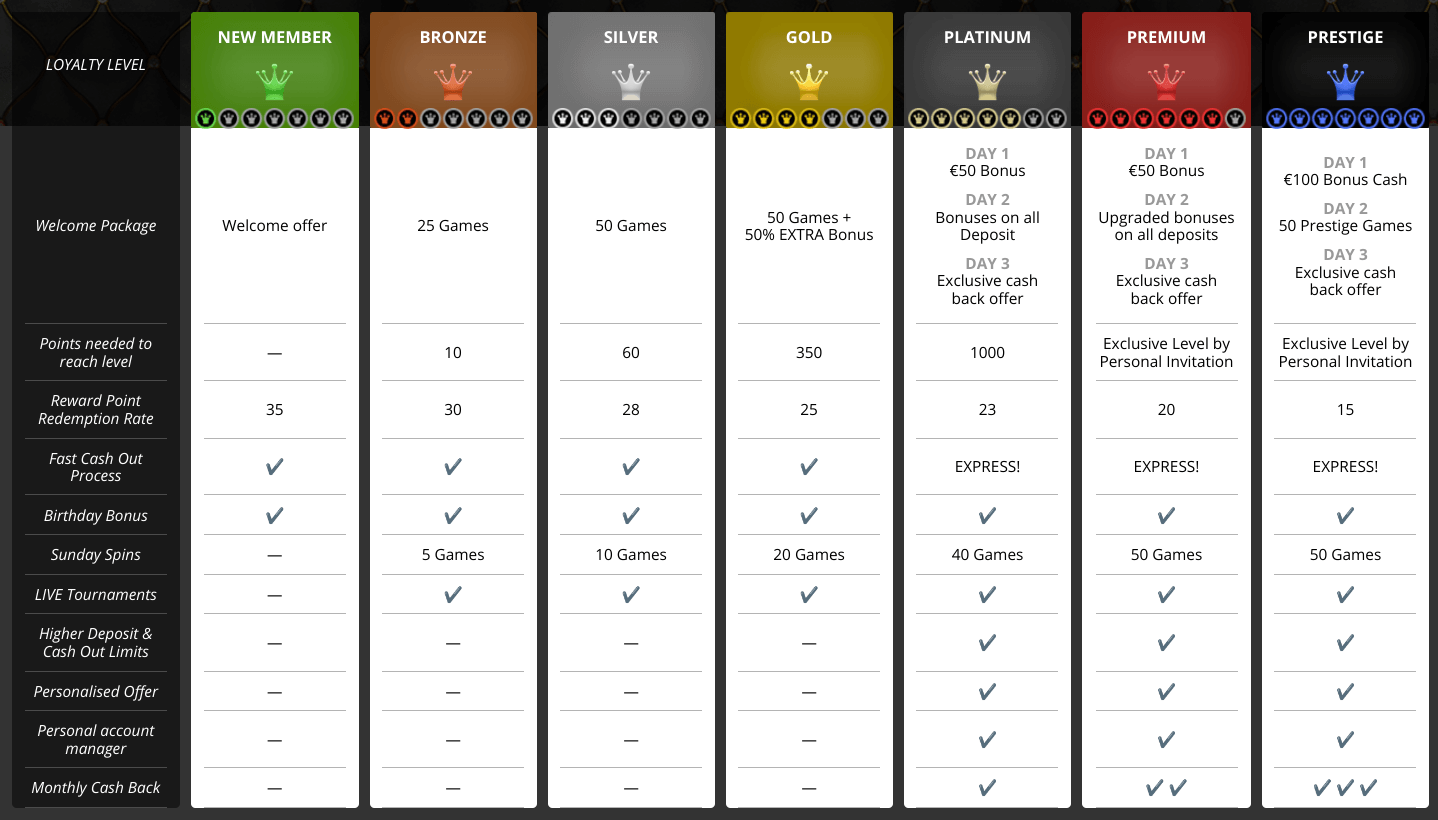 | LOYALTY LEVEL | NEW MEMBER | BRONZE | SILVER | GOLD | PLATINUM | PREMIUM | PRESTIGE |
|---|---|---|---|---|---|---|---|
| Welcome Package | Welcome offer | 25 Games | 50 Games | 50 Games + 50% EXTRA Bonus | DAY 1 €50 Bonus DAY 2 Bonuses on all Deposit DAY 3 Exclusive cash back offer | DAY 1 €50 Bonus DAY 2 Upgraded bonuses on all deposits DAY 3 Exclusive cash back offer | DAY 1 €100 Bonus Cash DAY 2 50 Prestige Games DAY 3 Exclusive cash back offer |
| Points needed to reach level | — | 10 | 60 | 350 | 1000 | Exclusive Level by Personal Invitation | Exclusive Level by Personal Invitation |
| Reward Point Redemption Rate | 35 | 30 | 28 | 25 | 23 | 20 | 15 |
| Fast Cash Out Process | ✔ | ✔ | ✔ | ✔ | EXPRESS! | EXPRESS! | EXPRESS! |
| Birthday Bonus | ✔ | ✔ | ✔ | ✔ | ✔ | ✔ | ✔ |
| Sunday Spins | — | 5 Games | 10 Games | 20 Games | 40 Games | 50 Games | 50 Games |
| LIVE Tournaments | — | ✔ | ✔ | ✔ | ✔ | ✔ | ✔ |
| Higher Deposit & Cash Out Limits | — | — | — | — | ✔ | ✔ | ✔ |
| Personalised Offer | — | — | — | — | ✔ | ✔ | ✔ |
| Personal account manager | — | — | — | — | ✔ | ✔ | ✔ |
| Monthly Cash Back | — | — | — | — | ✔ | ✔✔ | ✔✔✔ |